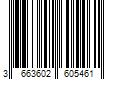 3 663602 605461